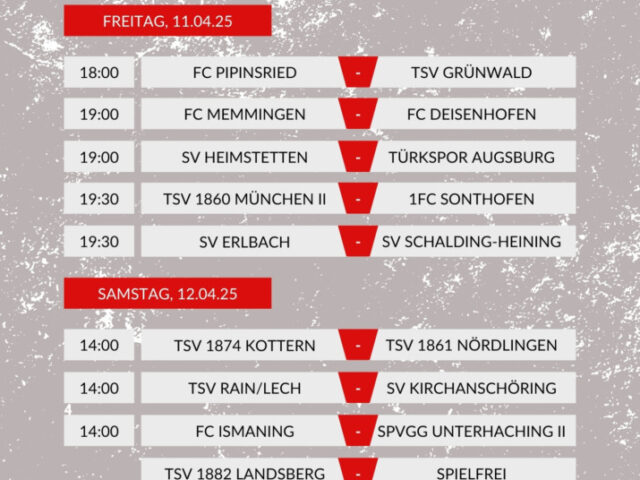 FREITAG, 11.04.25

18:00 FC PIPINSRIED - TSV GRÜNWALD

19:00 FC MEMMINGEN - FC DEISENHOFEN

19:00 SV HEIMSTETTEN - TÜRKSPOR AUGSBURG

19:30 TSV 1860 MÜNCHEN II - 1FC SONTHOFEN

19:30 SV ERLBACH - SV SCHALDING-HEINING

SAMSTAG, 12.04.25

14:00 TSV 1874 KOTTERN - TSV 1861 NÖRDLINGEN

14:00 TSV RAIN/LECH - SV KIRCHANSCHÖRING

14:00 FC ISMANING - SPVGG UNTERHACHING II

TSV 1882 LANDSBERG - SPIELFREI